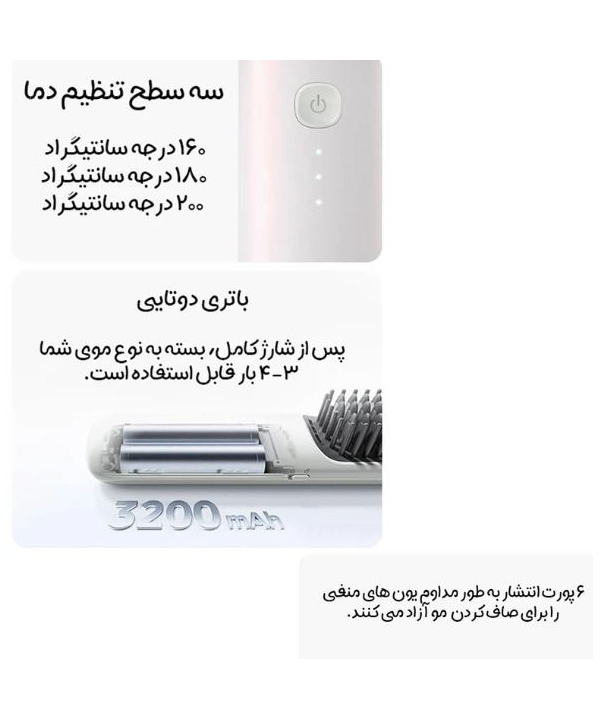 سه سطح تنظیم دما

۱۶۰ درجه سانتیگراد
۱۸۰ درجه سانتیگراد
۲۰۰ درجه سانتیگراد

باتری دوتایی

پس از شارژ کامل، بسته به نوع موی شما ۳-۴ بار قابل استفاده است.

3200 mAh

۶ پورت انتشار به طور مداوم یون های منفی را برای صاف کردن مو آزاد می کنند.